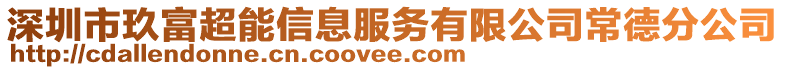 深圳市玖富超能信息服务有限公司常德分公司
http://cdallendonne.cn.coovee.com